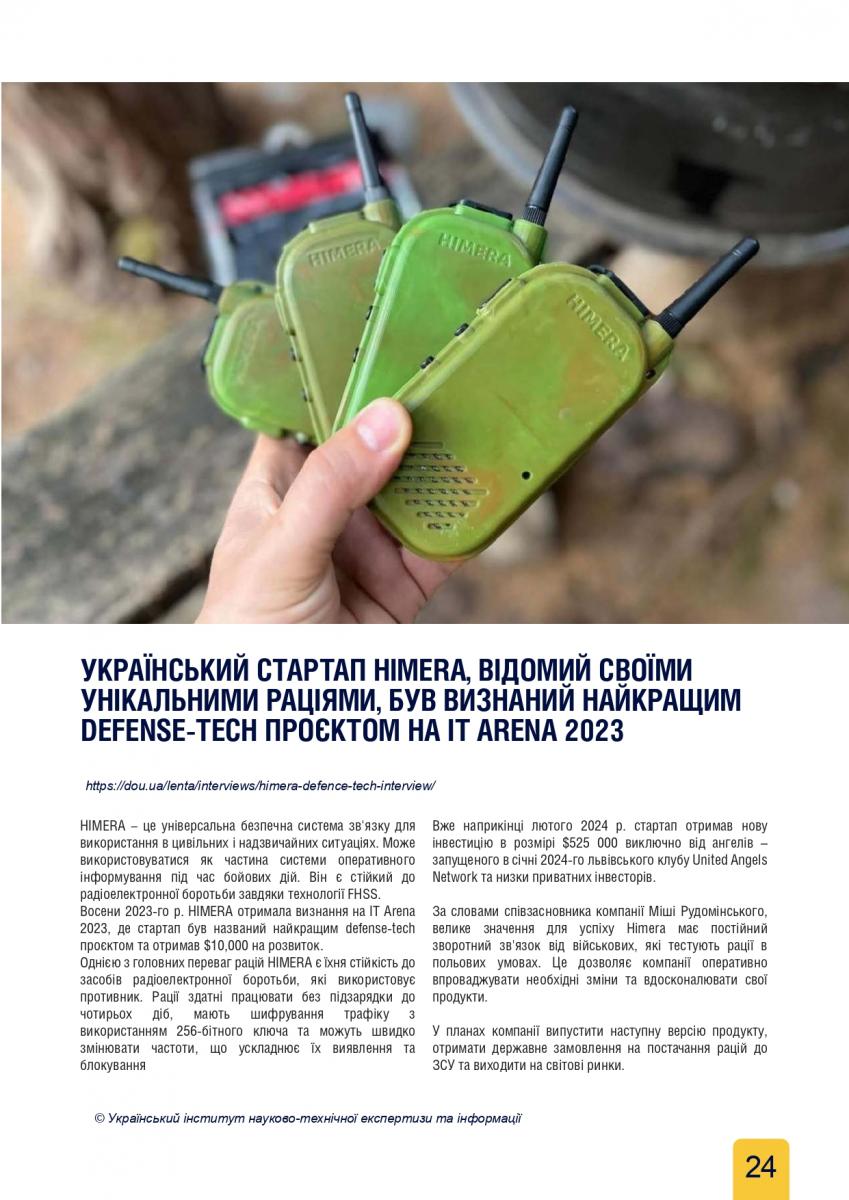 HIMERA

HIMERA

HIMERA

УКРАЇНСЬКИЙ СТАРТАП HIMERA, ВІДОМИЙ СВОЇМИ УНІКАЛЬНИМИ РАЦІЯМИ, БУВ ВИЗНАНИЙ НАЙКРАЩИМ DEFENSE-TECH ПРОЄКТОМ НА IT ARENA 2023

https://dou.ua/lenta/interviews/himera-defence-tech-interview/

HIMERA – це універсальна безпечна система зв'язку для використання в цивільних і надзвичайних ситуаціях. Може використовуватися як частина системи оперативного інформування під час бойових дій. Він є стійкий до радіоелектронної боротьби завдяки технології FHSS.
Восени 2023-го р. HIMERA отримала визнання на IT Arena 2023, де стартап був названий найкращим defense-tech проєктом та отримав $10,000 на розвиток.
Однією з головних переваг рацій HIMERA є їхня стійкість до засобів радіоелектронної боротьби, які використовує противник. Рації здатні працювати без підзарядки до чотирьох діб, мають шифрування трафіку з використанням 256-бітного ключа та можуть швидко змінювати частоти, що ускладнює їх виявлення та блокування

Вже наприкінці лютого 2024 р. стартап отримав нову інвестицію в розмірі $525 000 виключно від ангелів – запущеного в січні 2024-го львівського клубу United Angels Network та низки приватних інвесторів.

За словами співзасновника компанії Міші Рудомінського, велике значення для успіху Himera має постійний зворотний зв'язок від військових, які тестують рації в польових умовах. Це дозволяє компанії оперативно впроваджувати необхідні зміни та вдосконалювати свої продукти.

У планах компанії випустити наступну версію продукту, отримати державне замовлення на постачання рацій до ЗСУ та виходити на світові ринки.

© Український інститут науково-технічної експертизи та інформації

24